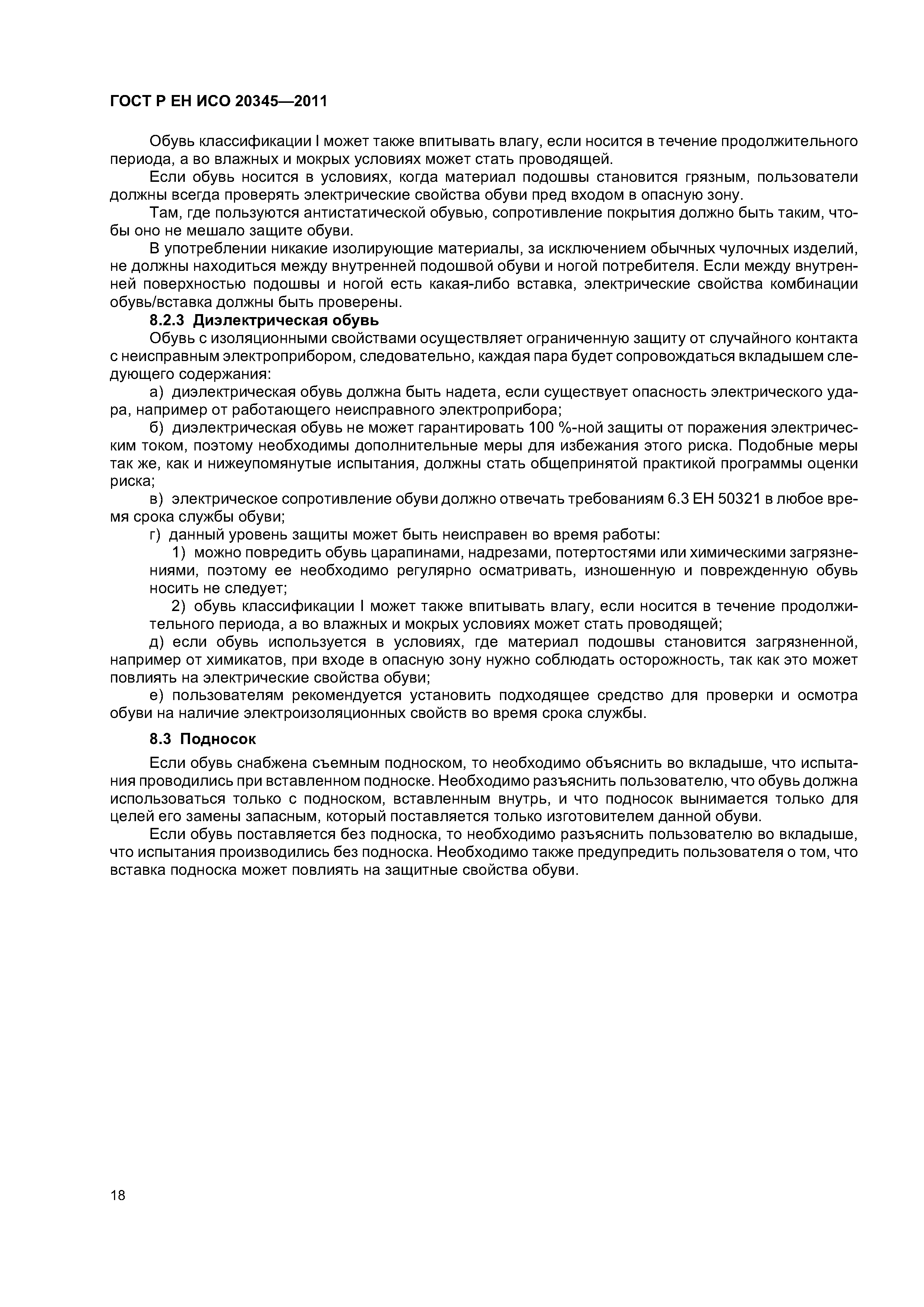 ГОСТ Р ЕН ИСО 20345—2011

Обувь классификации I может также впитывать влагу, если носится в течение продолжительного периода, а во влажных и мокрых условиях может стать проводящей.

Если обувь носится в условиях, когда материал подошвы становится грязным, пользователи должны всегда проверять электрические свойства обуви пред входом в опасную зону.

Там, где пользуются антистатической обувью, сопротивление покрытия должно быть таким, чтобы оно не мешало защите обуви.

В употреблении никакие изолирующие материалы, за исключением обычных чулочных изделий, не должны находиться между внутренней подошвой обуви и ногой потребителя. Если между внутренней поверхностью подошвы и ногой есть какая-либо вставка, электрические свойства комбинации обувь/вставка должны быть проверены.

8.2.3 Диэлектрическая обувь

Обувь с изоляционными свойствами осуществляет ограниченную защиту от случайного контакта с неисправным электроприбором, следовательно, каждая пара будет сопровождаться вкладышем следующего содержания:

а) диэлектрическая обувь должна быть надета, если существует опасность электрического удара, например от работающего неисправного электроприбора;

б) диэлектрическая обувь не может гарантировать 100 %-ной защиты от поражения электрическим током, поэтому необходимы дополнительные меры для избежания этого риска. Подобные меры так же, как и нижеупомянутые испытания, должны стать общепринятой практикой программы оценки риска;

в) электрическое сопротивление обуви должно отвечать требованиям 6.3 ЕН 50321 в любое время срока службы обуви;

г) данный уровень защиты может быть неисправен во время работы:

1) можно повредить обувь царапинами, надрезами, потертостями или химическими загрязнениями, поэтому ее необходимо регулярно осматривать, изношенную и поврежденную обувь носить не следует;

2) обувь классификации I может также впитывать влагу, если носится в течение продолжительного периода, а во влажных и мокрых условиях может стать проводящей;

д) если обувь используется в условиях, где материал подошвы становится загрязненной, например от химикатов, при входе в опасную зону нужно соблюдать осторожность, так как это может повлиять на электрические свойства обуви;

е) пользователям рекомендуется установить подходящее средство для проверки и осмотра обуви на наличие электроизоляционных свойств во время срока службы.

8.3 Подносок

Если обувь снабжена съемным подноском, то необходимо объяснить во вкладыше, что испытания проводились при вставленном подноске. Необходимо разъяснить пользователю, что обувь должна использоваться только с подноском, вставленным внутрь, и что подносок вынимается только для целей его замены запасным, который поставляется только изготовителем данной обуви.

Если обувь поставляется без подноска, то необходимо разъяснить пользователю во вкладыше, что испытания производились без подноска. Необходимо также предупредить пользователя о том, что вставка подноска может повлиять на защитные свойства обуви.

18